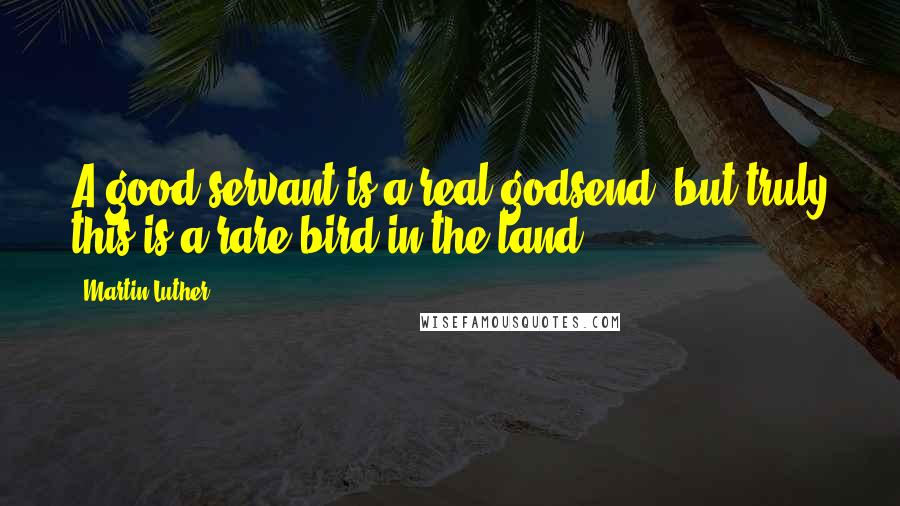 A good servant is a real godsend, but truly this is a rare bird in the land.

Martin Luther

WISEFAMOUSQUOTES.COM